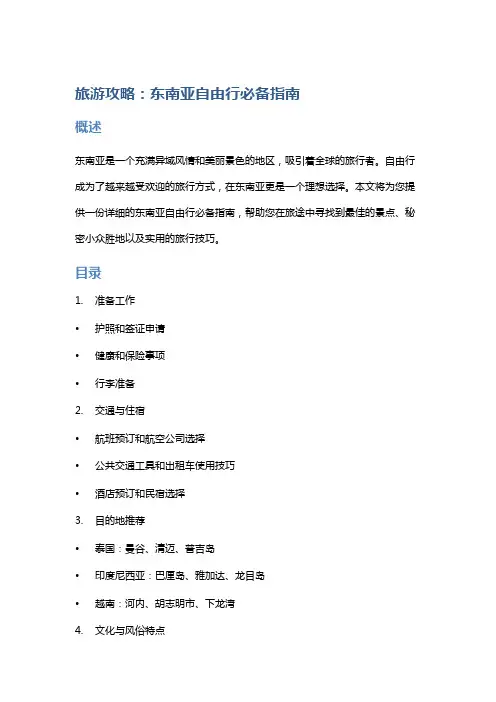 旅游攻略：东南亚自由行必备指南

概述

东南亚是一个充满异域风情和美丽景色的地区，吸引着全球的旅行者。自由行成为了越来越受欢迎的旅行方式，在东南亚更是一个理想选择。本文将为您提供一份详细的东南亚自由行必备指南，帮助您在旅途中寻找到最佳的景点、秘密小众胜地以及实用的旅行技巧。

目录

1. 准备工作
• 护照和签证申请
• 健康和保险事项
• 行李准备
2. 交通与住宿
• 航班预订和航空公司选择
• 公共交通工具和出租车使用技巧
• 酒店预订和民宿选择
3. 目的地推荐
• 泰国：曼谷、清迈、普吉岛
• 印度尼西亚：巴厘岛、雅加达、龙目岛
• 越南：河内、胡志明市、下龙湾
4. 文化与风俗特点